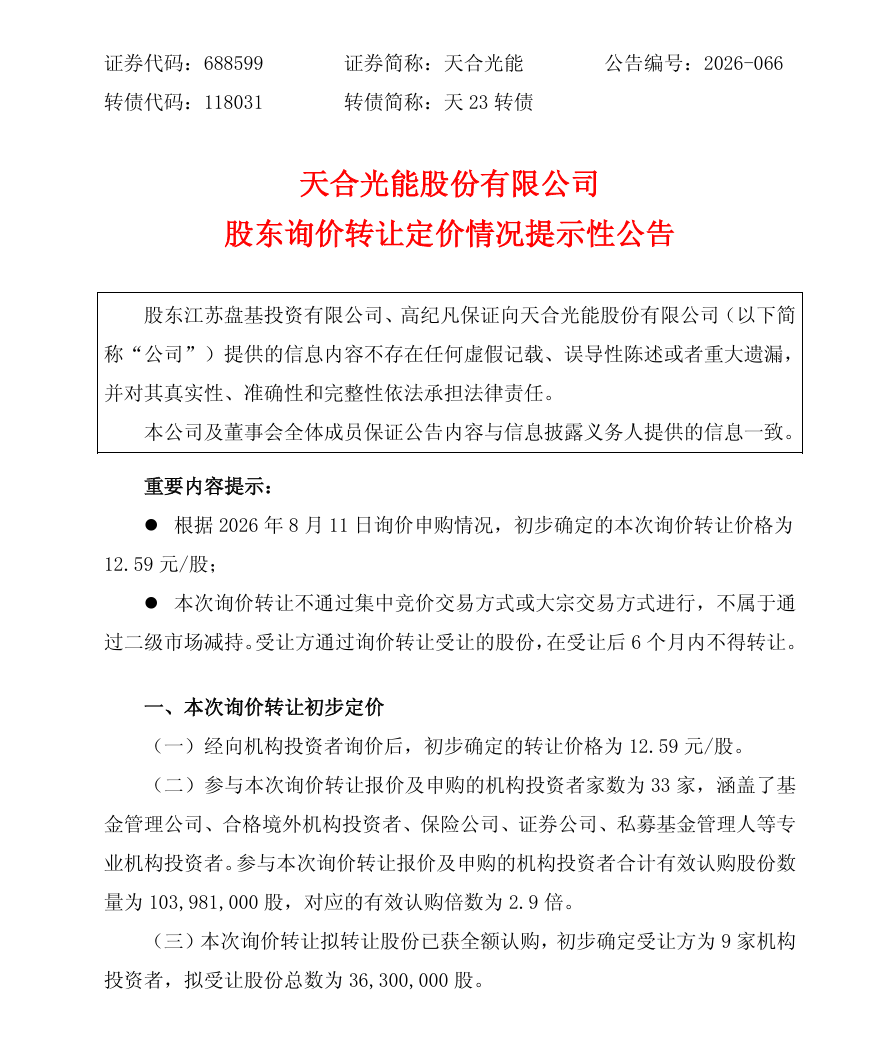 证券代码：688599　　　证券简称：天合光能　　　公告编号：2026-066
转债代码：118031　　　转债简称：天 23 转债

天合光能股份有限公司
股东询价转让定价情况提示性公告

股东江苏盘基投资有限公司、高纪凡保证向天合光能股份有限公司（以下简称“公司”）提供的信息内容不存在任何虚假记载、误导性陈述或者重大遗漏，并对其真实性、准确性和完整性依法承担法律责任。

本公司及董事会全体成员保证公告内容与信息披露义务人提供的信息一致。

重要内容提示：

● 根据 2026 年 8 月 11 日询价申购情况，初步确定的本次询价转让价格为 12.59 元/股；

● 本次询价转让不通过集中竞价交易方式或大宗交易方式进行，不属于通过二级市场减持。受让方通过询价转让受让的股份，在受让后 6 个月内不得转让。

一、本次询价转让初步定价

（一）经向机构投资者询价后，初步确定的转让价格为 12.59 元/股。

（二）参与本次询价转让报价及申购的机构投资者家数为 33 家，涵盖了基金管理公司、合格境外机构投资者、保险公司、证券公司、私募基金管理人等专业机构投资者。参与本次询价转让报价及申购的机构投资者合计有效认购股份数量为 103,981,000 股，对应的有效认购倍数为 2.9 倍。

（三）本次询价转让拟转让股份已获全额认购，初步确定受让方为 9 家机构投资者，拟受让股份总数为 36,300,000 股。